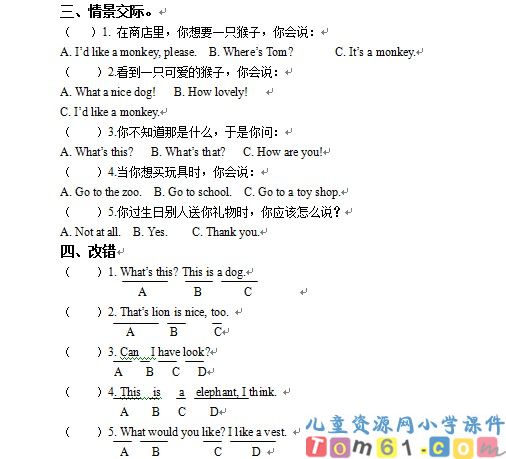 三、情景交际。

（　　）1. 在商店里，你想要一只猴子，你会说：

A. I'd like a monkey, please.　B. Where's Tom?　C. It's a monkey.

（　　）2.看到一只可爱的猴子，你会说：

A. What a nice dog!　B. How lovely!

C. I'd like a monkey.

（　　）3.你不知道那是什么，于是你问：

A. What's this?　B. What's that?　C. How are you!

（　　）4.当你想买玩具时，你会说：

A. Go to the zoo.　B. Go to school.　C. Go to a toy shop.

（　　）5.你过生日别人送你礼物时，你应该怎么说？

A. Not at all.　B. Yes.　C. Thank you.

四、改错

（　　）1. What's this? This is a dog.
A　B　C

（　　）2. That's lion is nice, too.
A　B　C

（　　）3. Can I have look?
A　B　C　D

（　　）4. This is a elephant, I think.
A　B　C　D

（　　）5. What would you like? I like a vest.
A　B　C　D

儿童资源网小学课件
Tom61.com